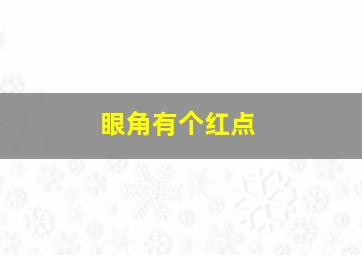 眼角有个红点